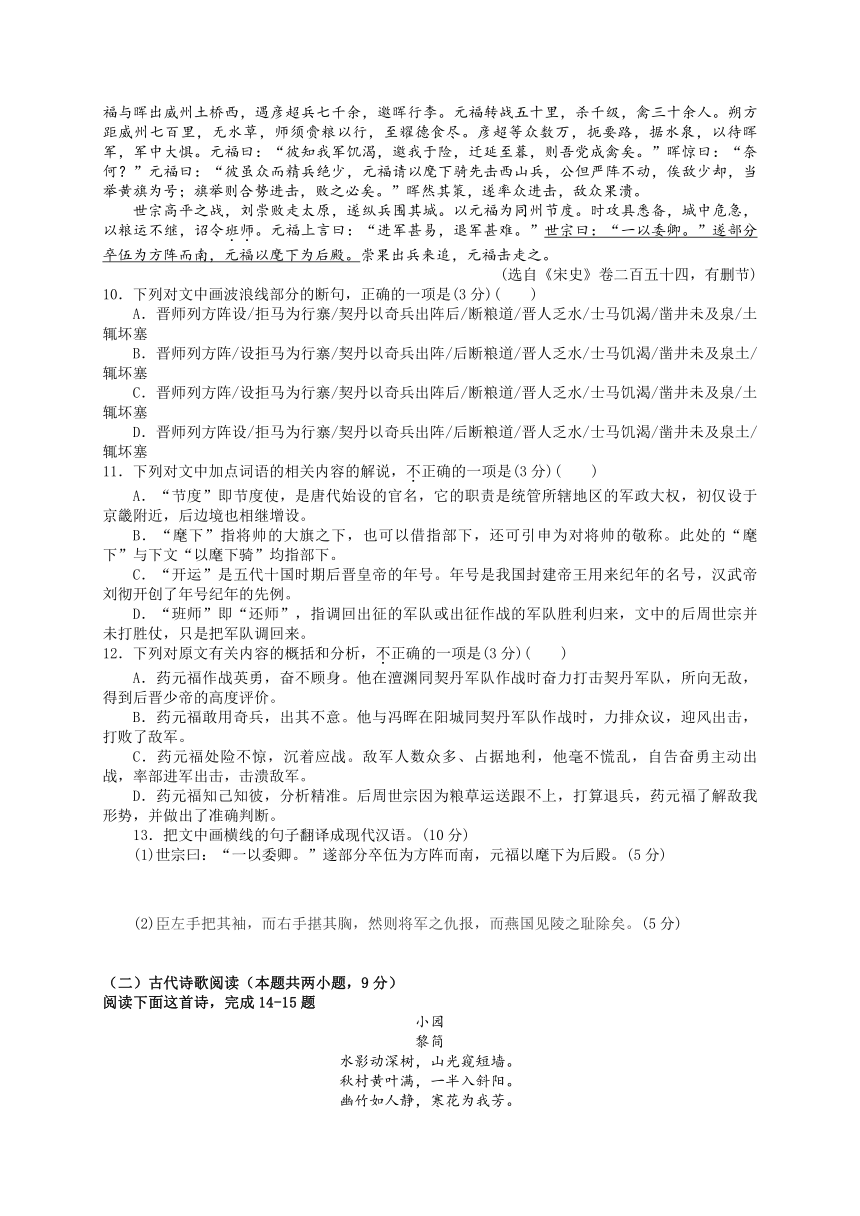 福与晖出威州土桥西，遇彦超兵七千余，邀晖行李。元福转战五十里，杀千级，禽三十余人。朔方距威州七百里，无水草，师须赍粮以行，至耀德食尽。彦超等众数万，扼要路，据水泉，以待晖军，军中大惧。元福曰：“彼知我军饥渴，邀我于险，迁延至暮，则吾党成禽矣。”晖惊曰：“奈何？”元福曰：“彼虽众而精兵绝少，元福请以麾下骑先击西山兵，公但严阵不动，俟敌少却，当举黄旗为号；旗举则合势进击，败之必矣。”晖然其策，遂率众进击，敌众果溃。

世宗高平之战，刘崇败走太原，遂纵兵围其城。以元福为同州节度。时攻具悉备，城中危急，以粮运不继，诏令班师。元福上言曰：“进军甚易，退军甚难。”世宗曰：“一以委卿。”遂部分卒伍为方阵而南，元福以麾下为后殿。崇果出兵来追，元福击走之。

（选自《宋史》卷二百五十四，有删节）

10．下列对文中画波浪线部分的断句，正确的一项是(3分)(　　)

A．晋师列方阵设/拒马为行寨/契丹以奇兵出阵后/断粮道/晋人乏水/士马饥渴/凿井未及泉/土辄坏塞

B．晋师列方阵/设拒马为行寨/契丹以奇兵出阵/后断粮道/晋人乏水/士马饥渴/凿井未及泉土/辄坏塞

C．晋师列方阵/设拒马为行寨/契丹以奇兵出阵后/断粮道/晋人乏水/士马饥渴/凿井未及泉/土辄坏塞

D．晋师列方阵设/拒马为行寨/契丹以奇兵出阵/后断粮道/晋人乏水/士马饥渴/凿井未及泉土/辄坏塞

11．下列对文中加点词语的相关内容的解说，不正确的一项是(3分)(　　)

A．“节度”即节度使，是唐代始设的官名，它的职责是统管所辖地区的军政大权，初仅设于京畿附近，后边境也相继增设。

B．“麾下”指将帅的大旗之下，也可以借指部下，还可引申为对将帅的敬称。此处的“麾下”与下文“以麾下骑”均指部下。

C．“开运”是五代十国时期后晋皇帝的年号。年号是我国封建帝王用来纪年的名号，汉武帝刘彻开创了年号纪年的先例。

D．“班师”即“还师”，指调回出征的军队或出征作战的军队胜利归来，文中的后周世宗并未打胜仗，只是把军队调回来。

12．下列对原文有关内容的概括和分析，不正确的一项是(3分)(　　)

A．药元福作战英勇，奋不顾身。他在澶渊同契丹军队作战时奋力打击契丹军队，所向无敌，得到后晋少帝的高度评价。

B．药元福敢用奇兵，出其不意。他与冯晖在阳城同契丹军队作战时，力排众议，迎风出击，打败了敌军。

C．药元福处险不惊，沉着应战。敌军人数众多、占据地利，他毫不慌乱，自告奋勇主动出战，率部进军出击，击溃敌军。

D．药元福知己知彼，分析精准。后周世宗因为粮草运送跟不上，打算退兵，药元福了解敌我形势，并做出了准确判断。

13．把文中画横线的句子翻译成现代汉语。(10分)

(1)世宗曰：“一以委卿。”遂部分卒伍为方阵而南，元福以麾下为后殿。(5分)

(2)臣左手把其袖，而右手揕其胸，然则将军之仇报，而燕国见陵之耻除矣。(5分)

（二）古代诗歌阅读（本题共两小题，9分）
阅读下面这首诗，完成14-15题

小园
黎简
水影动深树，山光窥短墙。
秋村黄叶满，一半入斜阳。
幽竹如人静，寒花为我芳。